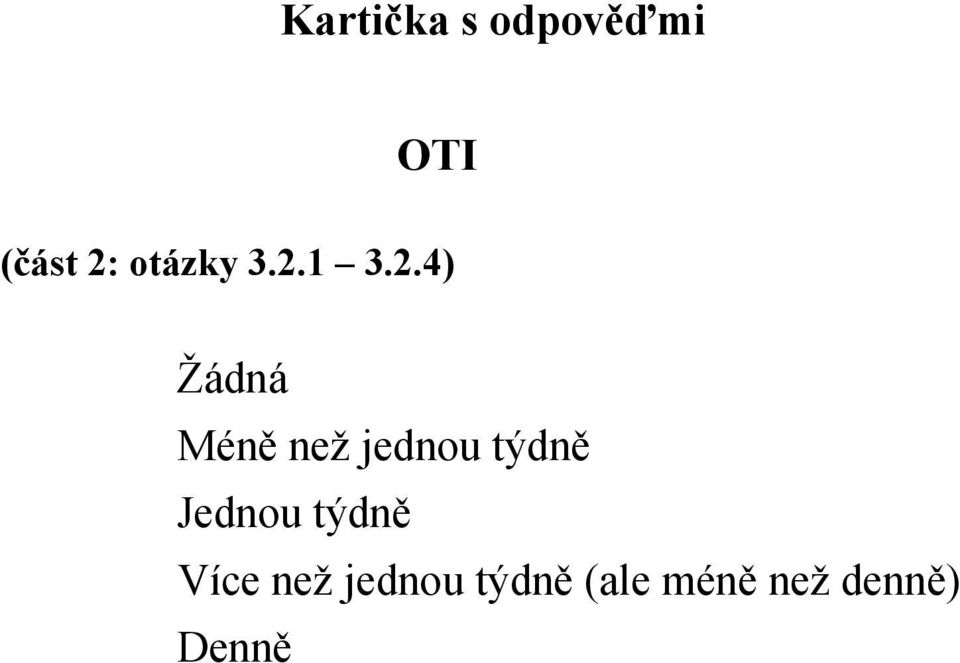 Kartička s odpověďmi

OTI

(část 2: otázky 3.2.1 – 3.2.4)

Žádná

Méně než jednou týdně

Jednou týdně

Více než jednou týdně (ale méně než denně)

Denně